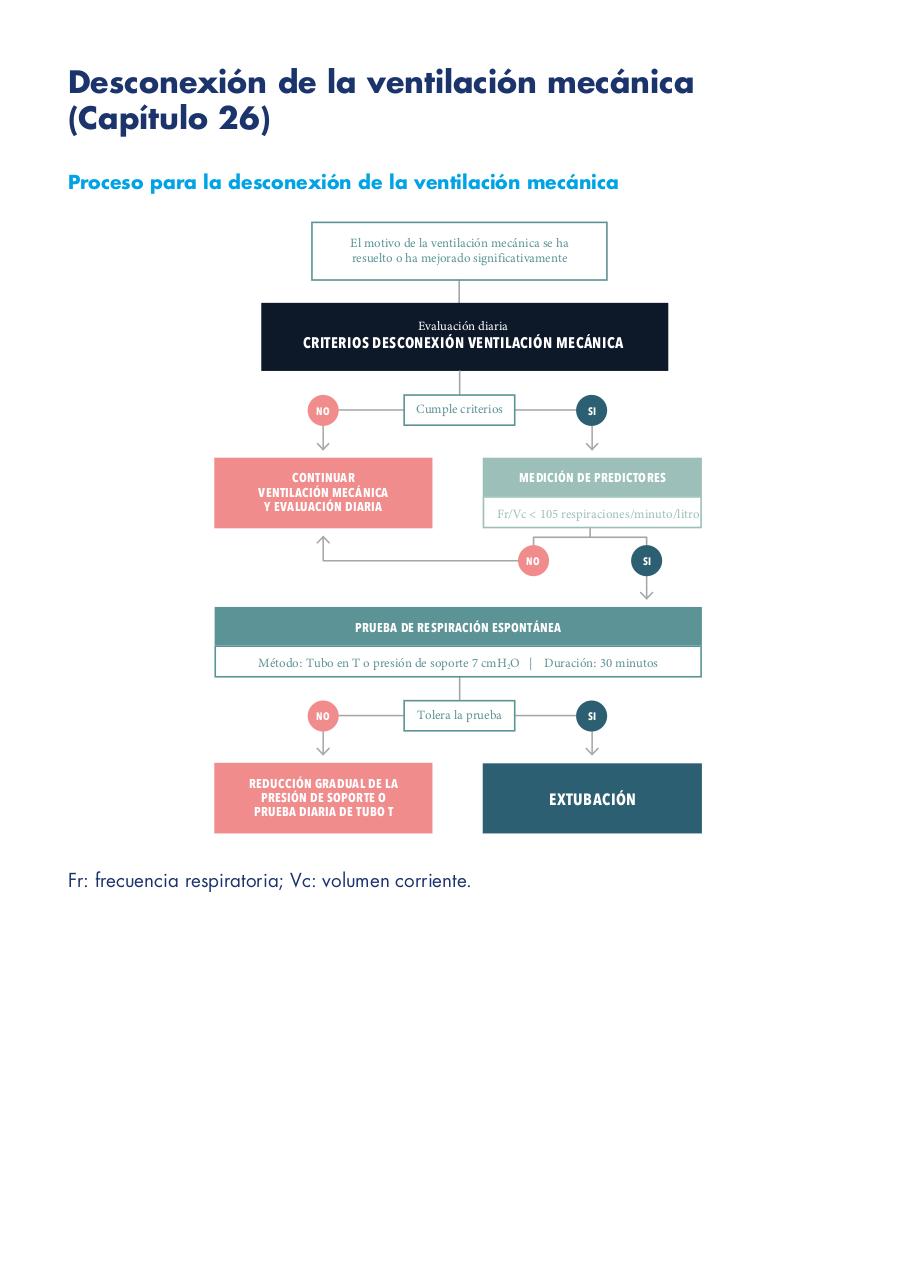 Desconexión de la ventilación mecánica (Capítulo 26)

Proceso para la desconexión de la ventilación mecánica

El motivo de la ventilación mecánica se ha resuelto o ha mejorado significativamente

Evaluación diaria
CRITERIOS DESCONEXIÓN VENTILACIÓN MECÁNICA

NO

Cumple criterios

SI

CONTINUAR VENTILACIÓN MECÁNICA Y EVALUACIÓN DIARIA

MEDICIÓN DE PREDICTORES

Fr/Vc < 105 respiraciones/minuto/litro

NO

SI

PRUEBA DE RESPIRACIÓN ESPONTÁNEA

Método: Tubo en T o presión de soporte 7 cm$H_2O$ | Duración: 30 minutos

NO

Tolera la prueba

SI

REDUCCIÓN GRADUAL DE LA PRESIÓN DE SOPORTE O PRUEBA DIARIA DE TUBO T

EXTUBACIÓN

Fr: frecuencia respiratoria; Vc: volumen corriente.